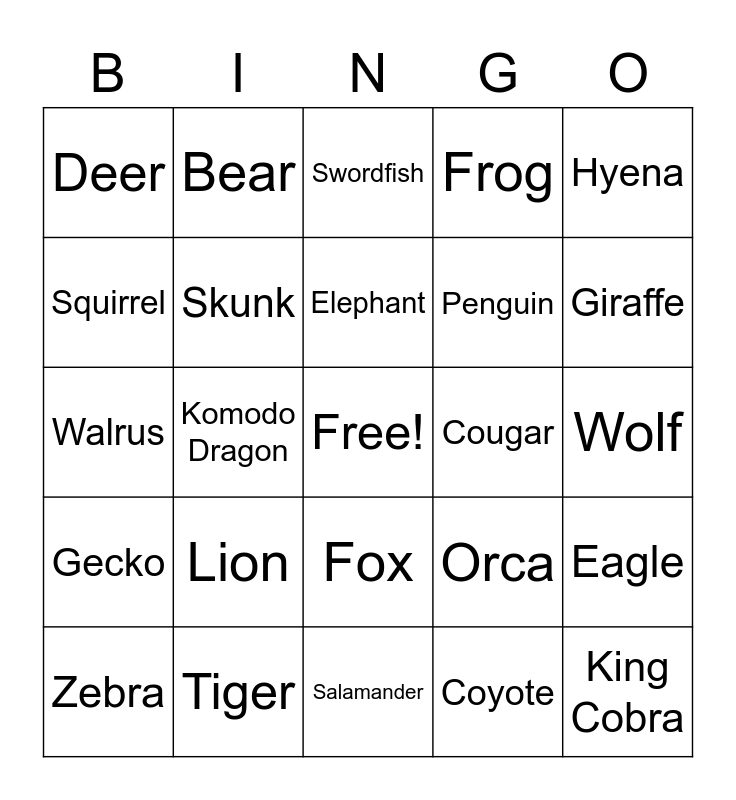 | B | I | N | G | O |
|---|---|---|---|---|
| Deer | Bear | Swordfish | Frog | Hyena |
| Squirrel | Skunk | Elephant | Penguin | Giraffe |
| Walrus | Komodo Dragon | Free! | Cougar | Wolf |
| Gecko | Lion | Fox | Orca | Eagle |
| Zebra | Tiger | Salamander | Coyote | King Cobra |